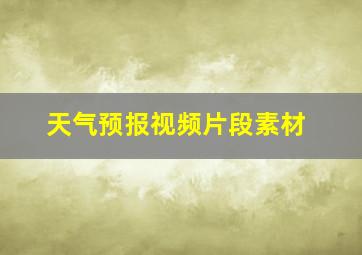 天气预报视频片段素材